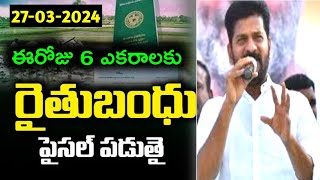 27-03-2024

ఈరోజు 6 ఎకరాలకు

రైతుబంధు

పైసల్ పడుతై